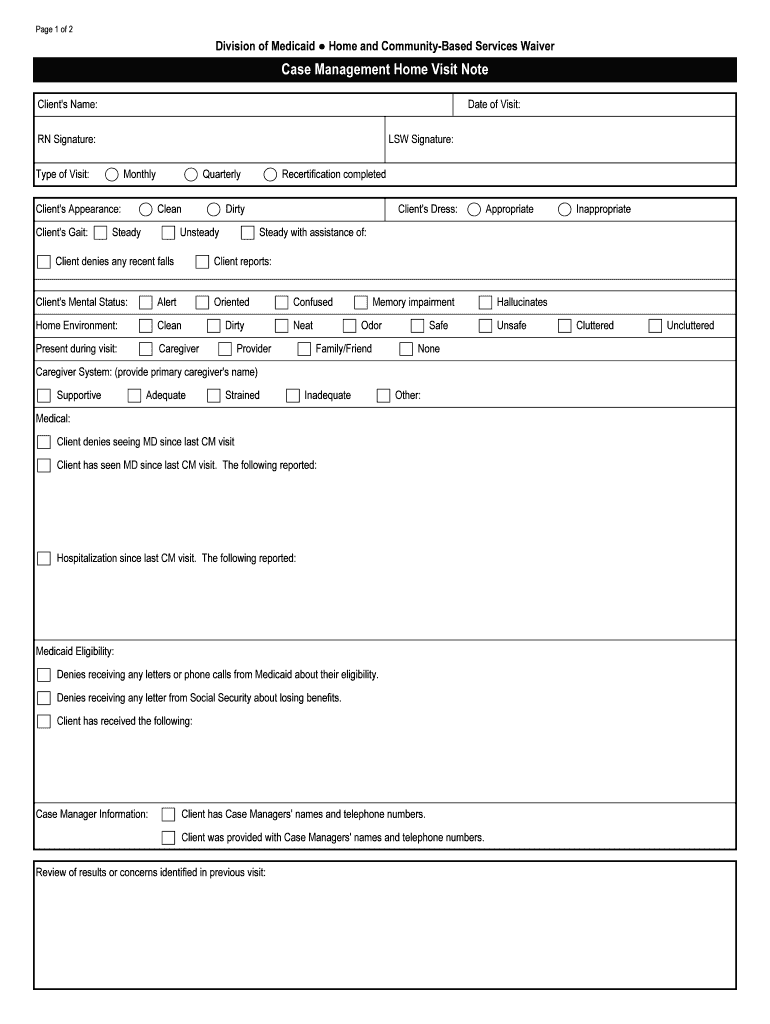 Page 1 of 2

Division of Medicaid ● Home and Community-Based Services Waiver

Case Management Home Visit Note

Client's Name:

Date of Visit:

RN Signature:

LSW Signature:

Type of Visit: Monthly Quarterly Recertification completed

Client's Appearance: Clean Dirty

Client's Dress: Appropriate Inappropriate

Client's Gait: Steady Unsteady Steady with assistance of:

Client denies any recent falls Client reports:

Client's Mental Status: Alert Oriented Confused Memory impairment Hallucinates

Home Environment: Clean Dirty Neat Odor Safe Unsafe Cluttered Uncluttered

Present during visit: Caregiver Provider Family/Friend None

Caregiver System: (provide primary caregiver's name)

Supportive Adequate Strained Inadequate Other:

Medical:

Client denies seeing MD since last CM visit

Client has seen MD since last CM visit. The following reported:

Hospitalization since last CM visit. The following reported:

Medicaid Eligibility:

Denies receiving any letters or phone calls from Medicaid about their eligibility.

Denies receiving any letter from Social Security about losing benefits.

Client has received the following:

Case Manager Information: Client has Case Managers' names and telephone numbers.

Client was provided with Case Managers' names and telephone numbers.

Review of results or concerns identified in previous visit: